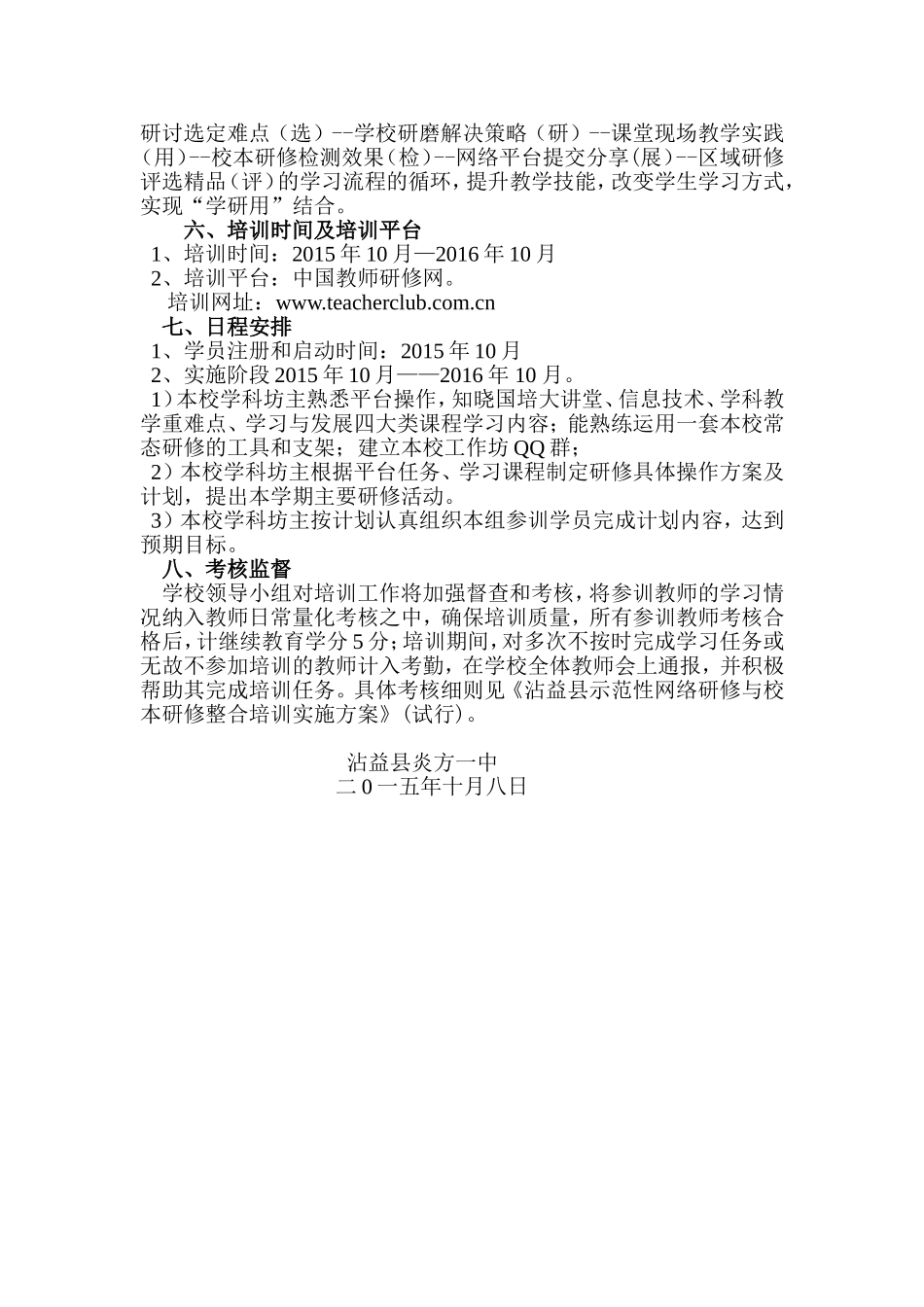 研讨选定难点（选）--学校研磨解决策略（研）--课堂现场教学实践（用）--校本研修检测效果（检）--网络平台提交分享(展)--区域研修评选精品（评）的学习流程的循环，提升教学技能，改变学生学习方式，实现“学研用”结合。

六、培训时间及培训平台

1、培训时间：2015 年 10 月—2016 年 10 月

2、培训平台：中国教师研修网。

培训网址：www.teacherclub.com.cn

七、日程安排

1、学员注册和启动时间：2015 年 10 月

2、实施阶段 2015 年 10 月——2016 年 10 月。

1）本校学科坊主熟悉平台操作，知晓国培大讲堂、信息技术、学科教学重难点、学习与发展四大类课程学习内容；能熟练运用一套本校常态研修的工具和支架；建立本校工作坊 QQ 群；

2）本校学科坊主根据平台任务、学习课程制定研修具体操作方案及计划，提出本学期主要研修活动。

3）本校学科坊主按计划认真组织本组参训学员完成计划内容，达到预期目标。

八、考核监督

学校领导小组对培训工作将加强督查和考核，将参训教师的学习情况纳入教师日常量化考核之中，确保培训质量，所有参训教师考核合格后，计继续教育学分 5 分；培训期间，对多次不按时完成学习任务或无故不参加培训的教师计入考勤，在学校全体教师会上通报，并积极帮助其完成培训任务。具体考核细则见《沾益县示范性网络研修与校本研修整合培训实施方案》(试行)。

沾益县炎方一中
二 0 一五年十月八日